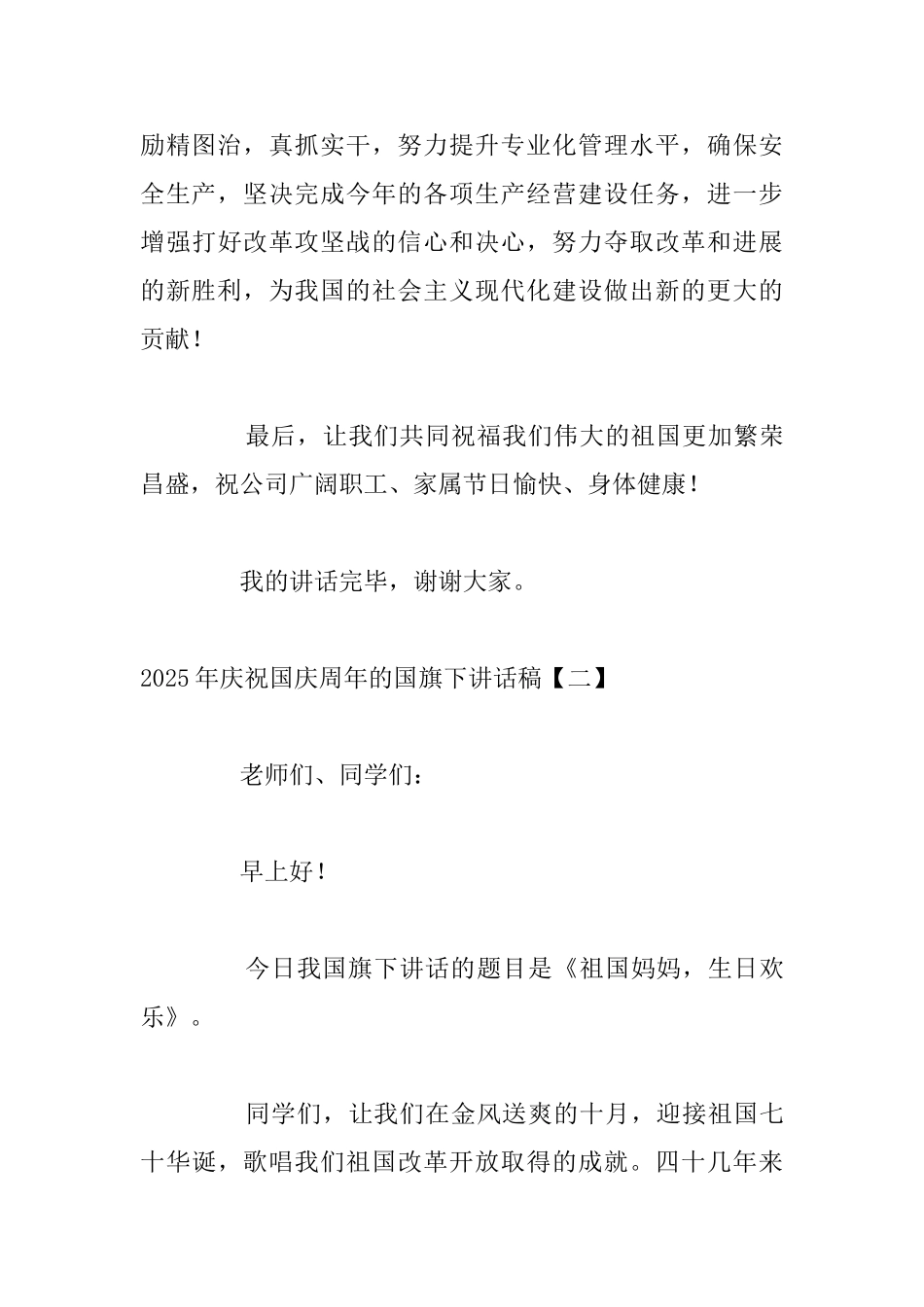 励精图治，真抓实干，努力提升专业化管理水平，确保安全生产，坚决完成今年的各项生产经营建设任务，进一步增强打好改革攻坚战的信心和决心，努力夺取改革和进展的新胜利，为我国的社会主义现代化建设做出新的更大的贡献！

最后，让我们共同祝福我们伟大的祖国更加繁荣昌盛，祝公司广阔职工、家属节日愉快、身体健康！

我的讲话完毕，谢谢大家。

2025年庆祝国庆周年的国旗下讲话稿【二】

老师们、同学们：

早上好！

今日我国旗下讲话的题目是《祖国妈妈，生日欢乐》。

同学们，让我们在金风送爽的十月，迎接祖国七十华诞，歌唱我们祖国改革开放取得的成就。四十几年来